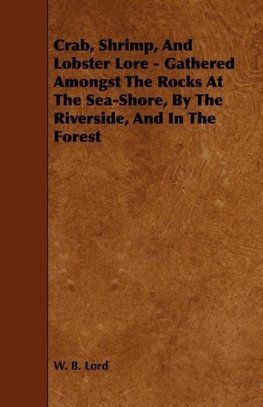 Crab, Shrimp, And Lobster Lore - Gathered Amongst The Rocks At The Sea-Shore, By The Riverside, And In The Forest

W. B. Lord